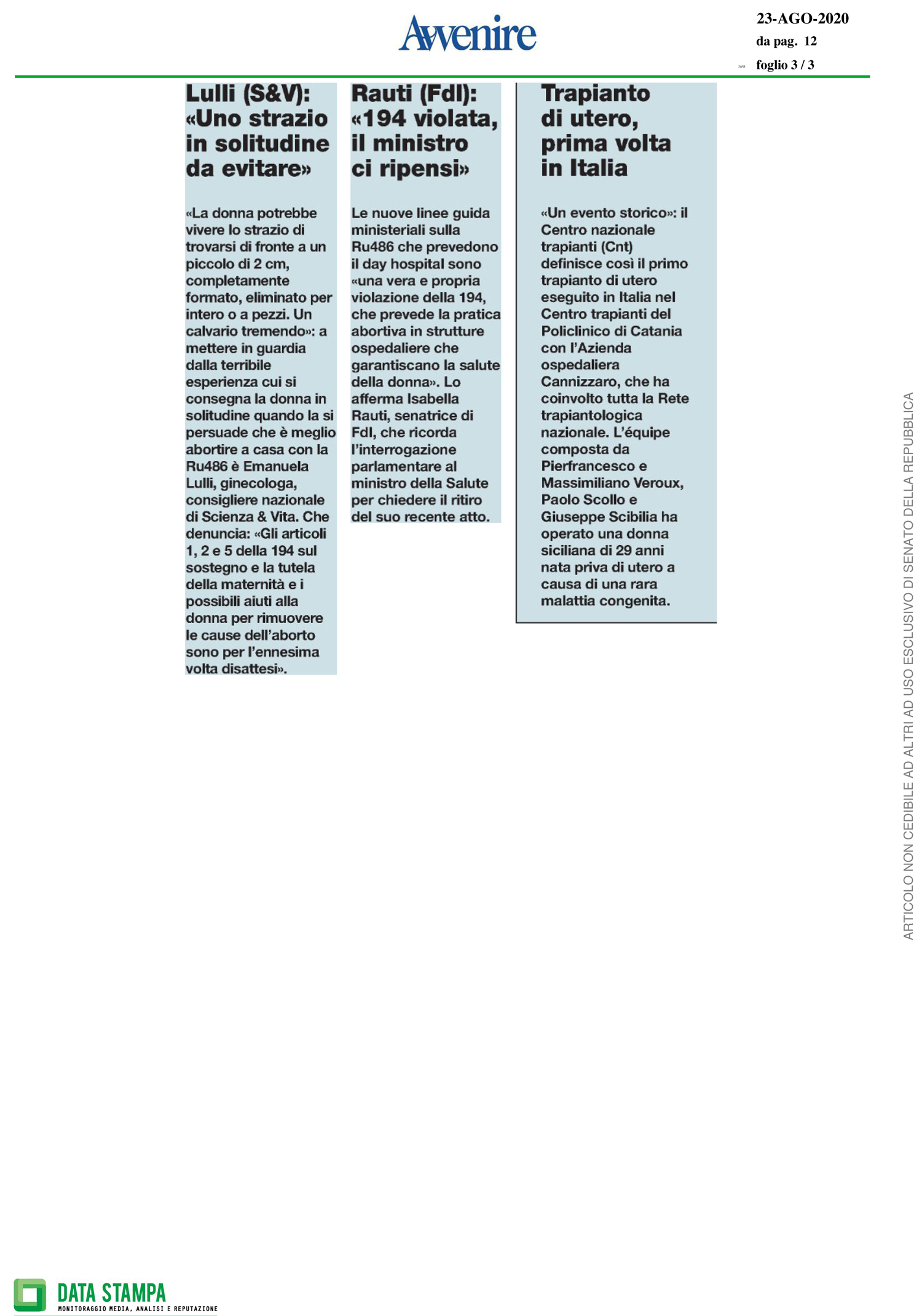 Avvenire

23-AGO-2020
da pag. 12
foglio 3 / 3

Lulli (S&V): «Uno strazio in solitudine da evitare»

«La donna potrebbe vivere lo strazio di trovarsi di fronte a un piccolo di 2 cm, completamente formato, eliminato per intero o a pezzi. Un calvario tremendo»: a mettere in guardia dalla terribile esperienza cui si consegna la donna in solitudine quando la si persuade che è meglio abortire a casa con la Ru486 è Emanuela Lulli, ginecologa, consigliere nazionale di Scienza & Vita. Che denuncia: «Gli articoli 1, 2 e 5 della 194 sul sostegno e la tutela della maternità e i possibili aiuti alla donna per rimuovere le cause dell'aborto sono per l'ennesima volta disattesi».

Rauti (FdI): «194 violata, il ministro ci ripensi»

Le nuove linee guida ministeriali sulla Ru486 che prevedono il day hospital sono «una vera e propria violazione della 194, che prevede la pratica abortiva in strutture ospedaliere che garantiscano la salute della donna». Lo afferma Isabella Rauti, senatrice di FdI, che ricorda l'interrogazione parlamentare al ministro della Salute per chiedere il ritiro del suo recente atto.

Trapianto di utero, prima volta in Italia

«Un evento storico»: il Centro nazionale trapianti (Cnt) definisce così il primo trapianto di utero eseguito in Italia nel Centro trapianti del Policlinico di Catania con l'Azienda ospedaliera Cannizzaro, che ha coinvolto tutta la Rete trapiantologica nazionale. L'équipe composta da Pierfrancesco e Massimiliano Veroux, Paolo Scollo e Giuseppe Scibilia ha operato una donna siciliana di 29 anni nata priva di utero a causa di una rara malattia congenita.

ARTICOLO NON CEDIBILE AD ALTRI AD USO ESCLUSIVO DI SENATO DELLA REPUBBLICA

DATA STAMPA
MONITORAGGIO MEDIA, ANALISI E REPUTAZIONE